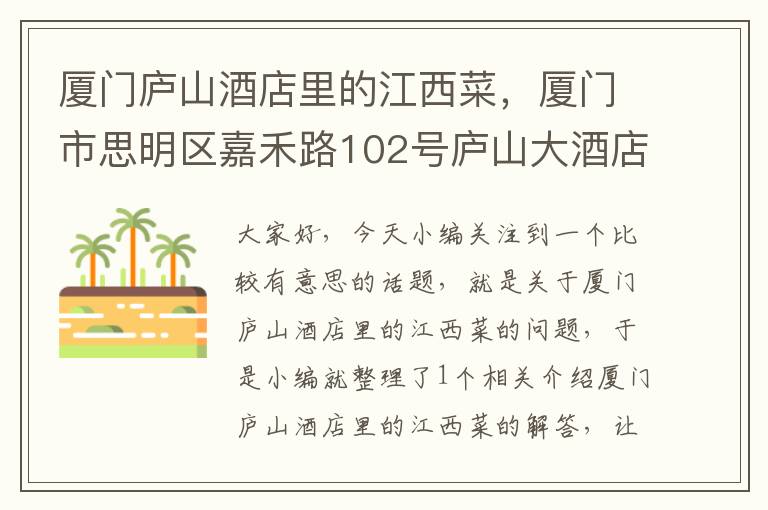 厦门庐山酒店里的江西菜，厦门市思明区嘉禾路102号庐山大酒店

大家好，今天小编关注到一个比较有意思的话题，就是关于厦门庐山酒店里的江西菜的问题，于是小编就整理了1个相关介绍厦门庐山酒店里的江西菜的解答，让